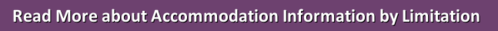 Read More about Accommodation Information by Limitation